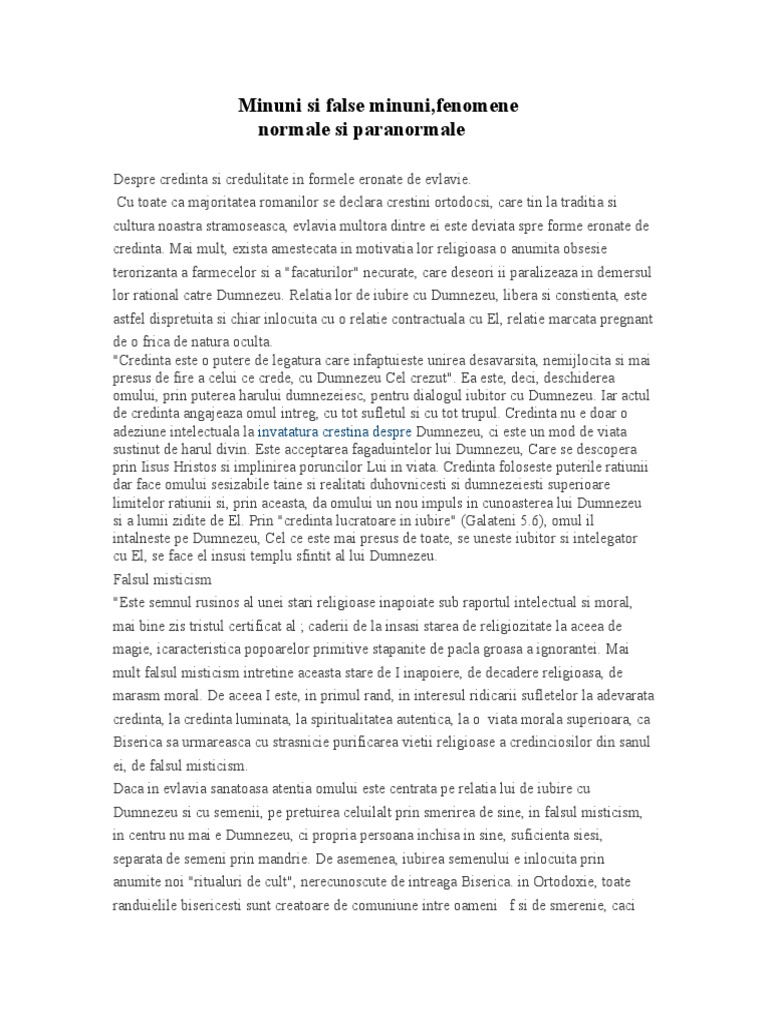 Minuni si false minuni,fenomene normale si paranormale

Despre credinta si credulitate in formele eronate de evlavie.

Cu toate ca majoritatea romanilor se declara crestini ortodocsi, care tin la traditia si cultura noastra stramoseasca, evlavia multora dintre ei este deviata spre forme eronate de credinta. Mai mult, exista amestecata in motivatia lor religioasa o anumita obsesie terorizanta a farmecelor si a "facaturilor" necurate, care deseori ii paralizeaza in demersul lor rational catre Dumnezeu. Relatia lor de iubire cu Dumnezeu, libera si constienta, este astfel dispretuita si chiar inlocuita cu o relatie contractuala cu El, relatie marcata pregnant de o frica de natura oculta.

"Credinta este o putere de legatura care infaptuieste unirea desavarsita, nemijlocita si mai presus de fire a celui ce crede, cu Dumnezeu Cel crezut". Ea este, deci, deschiderea omului, prin puterea harului dumnezeiesc, pentru dialogul iubitor cu Dumnezeu. Iar actul de credinta angajeaza omul intreg, cu tot sufletul si cu tot trupul. Credinta nu e doar o adeziune intelectuala la invatatura crestina despre Dumnezeu, ci este un mod de viata sustinut de harul divin. Este acceptarea fagaduintelor lui Dumnezeu, Care se descopera prin Iisus Hristos si implinirea poruncilor Lui in viata. Credinta foloseste puterile ratiunii dar face omului sesizabile taine si realitati duhovnicesti si dumnezeiesti superioare limitelor ratiunii si, prin aceasta, da omului un nou impuls in cunoasterea lui Dumnezeu si a lumii zidite de El. Prin "credinta lucratoare in iubire" (Galateni 5.6), omul il intalneste pe Dumnezeu, Cel ce este mai presus de toate, se uneste iubitor si intelegator cu El, se face el insusi templu sfintit al lui Dumnezeu.

Falsul misticism

"Este semnul rusinos al unei stari religioase inapoiate sub raportul intelectual si moral, mai bine zis tristul certificat al ; caderii de la insasi starea de religiozitate la aceea de magie, icaracteristica popoarelor primitive stapanite de pacla groasa a ignorantei. Mai mult falsul misticism intretine aceasta stare de I inapoiere, de decadere religioasa, de marasm moral. De aceea I este, in primul rand, in interesul ridicarii sufletelor la adevarata credinta, la credinta luminata, la spiritualitatea autentica, la o viata morala superioara, ca Biserica sa urmareasca cu strasnicie purificarea vietii religioase a credinciosilor din sanul ei, de falsul misticism.

Daca in evlavia sanatoasa atentia omului este centrata pe relatia lui de iubire cu Dumnezeu si cu semenii, pe pretuirea celuilalt prin smerirea de sine, in falsul misticism, in centru nu mai e Dumnezeu, ci propria persoana inchisa in sine, suficienta siesi, separata de semeni prin mandrie. De asemenea, iubirea semenului e inlocuita prin anumite noi "ritualuri de cult", nerecunoscute de intreaga Biserica. in Ortodoxie, toate randuielile bisericesti sunt creatoare de comuniune intre oameni f si de smerenie, caci